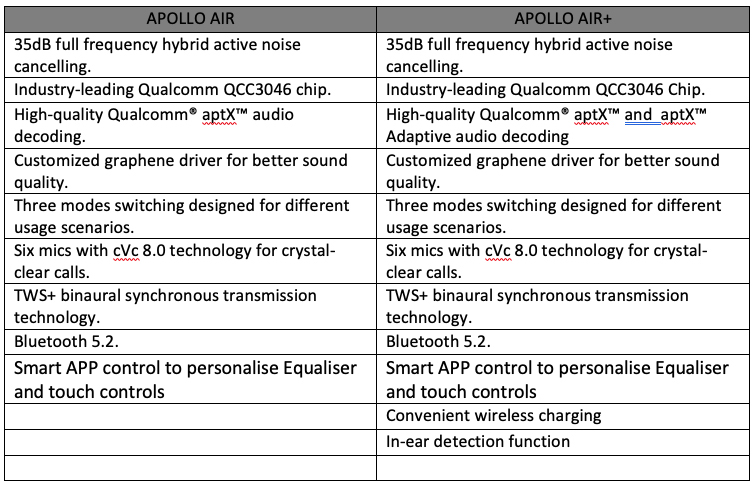 | APOLLO AIR | APOLLO AIR+ |
|---|---|
| 35dB full frequency hybrid active noise cancelling. | 35dB full frequency hybrid active noise cancelling. |
| Industry-leading Qualcomm QCC3046 chip. | Industry-leading Qualcomm QCC3046 Chip. |
| High-quality Qualcomm® aptX™ audio decoding. | High-quality Qualcomm® aptX™ and aptX™ Adaptive audio decoding |
| Customized graphene driver for better sound quality. | Customized graphene driver for better sound quality. |
| Three modes switching designed for different usage scenarios. | Three modes switching designed for different usage scenarios. |
| Six mics with cVc 8.0 technology for crystal-clear calls. | Six mics with cVc 8.0 technology for crystal-clear calls. |
| TWS+ binaural synchronous transmission technology. | TWS+ binaural synchronous transmission technology. |
| Bluetooth 5.2. | Bluetooth 5.2. |
| Smart APP control to personalise Equaliser and touch controls | Smart APP control to personalise Equaliser and touch controls |
| | Convenient wireless charging |
| | In-ear detection function |
| | |